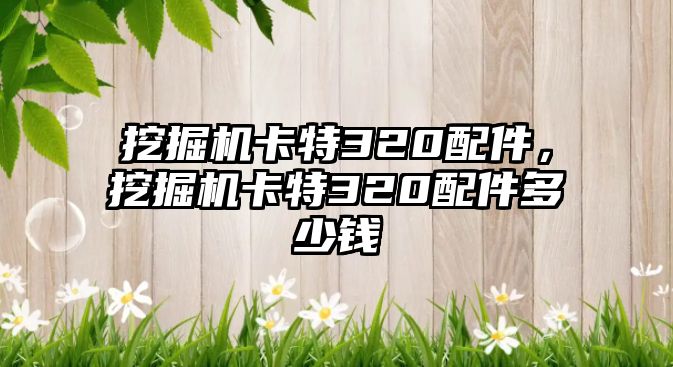 挖掘机卡特320配件，挖掘机卡特320配件多少钱